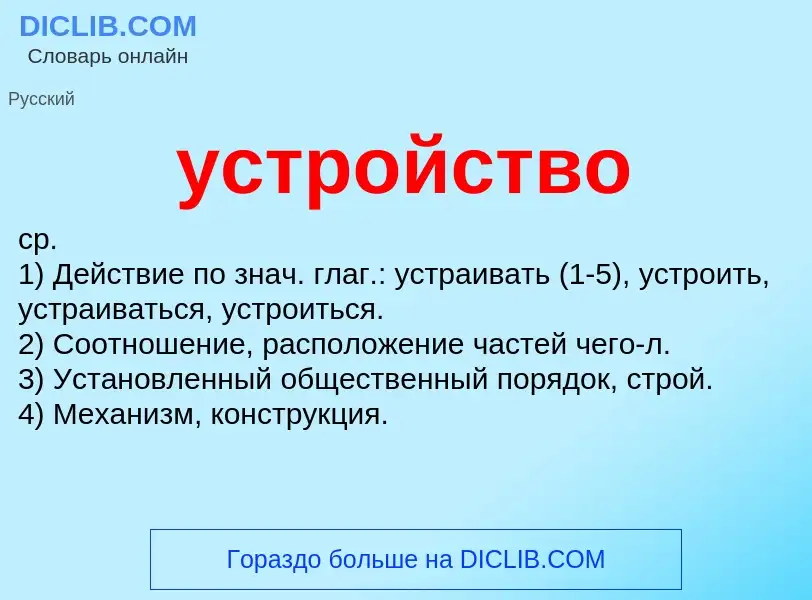 DICLIB.COM
Словарь онлайн

Русский

устройство

ср.
1) Действие по знач. глаг.: устраивать (1-5), устроить, устраиваться, устроиться.
2) Соотношение, расположение частей чего-л.
3) Установленный общественный порядок, строй.
4) Механизм, конструкция.

Гораздо больше на DICLIB.COM